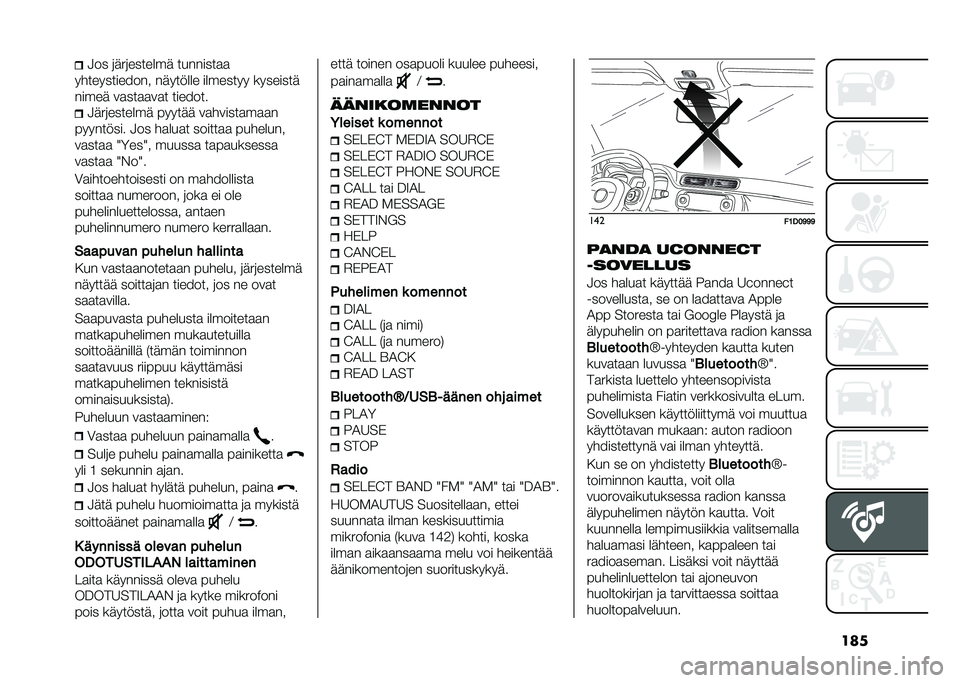 Jos järjestelmä tunnistaa yhteystiedon, näytölle ilmestyy kyseistä nimeä vastaavat tiedot.

Järjestelmä pyytää vahvistamaan pyyntösi. Jos haluat soittaa puhelun, vastaa "Yes", muussa tapauksessa vastaa "No".

Vaihtoehtoisesti on mahdollista soittaa numeroon, joka ei ole puhelinluettelossa, antaen puhelinnumero numero kerrallaan.

Saapuvan puhelun hallinta
Kun vastaanotetaan puhelu, järjestelmä näyttää soittajan tiedot, jos ne ovat saatavilla.

Saapuvasta puhelusta ilmoitetaan matkapuhelimen mukautetuilla soittoäänillä (tämän toiminnon saatavuus riippuu käyttämäsi matkapuhelimen teknisistä ominaisuuksista).

Puheluun vastaaminen:

Vastaa puheluun painamalla .

Sulje puhelu painamalla painiketta yli 1 sekunnin ajan.

Jos haluat hylätä puhelun, paina .

Jätä puhelu huomioimatta ja mykistä soittoäänet painamalla / .

Käynnissä olevan puhelun ODOTUSTILAAN laittaminen
Laita käynnissä oleva puhelu ODOTUSTILAAN ja kytke mikrofoni pois käytöstä, jotta voit puhua ilman, että toinen osapuoli kuulee puheesi, painamalla / .

ÄÄNIKOMENNOT
Yleiset komennot
SELECT MEDIA SOURCE
SELECT RADIO SOURCE
SELECT PHONE SOURCE
CALL tai DIAL
READ MESSAGE
SETTINGS
HELP
CANCEL
REPEAT

Puhelimen komennot
DIAL
CALL (ja nimi)
CALL (ja numero)
CALL BACK
READ LAST

Bluetooth®/USB-äänen ohjaimet
PLAY
PAUSE
STOP

Radio
SELECT BAND "FM" "AM" tai "DAB".

HUOMAUTUS Suositellaan, ettei suunnata ilman keskisuuttimia mikrofonia (kuva 142) kohti, koska ilman aikaansaama melu voi heikentää äänikomentojen suorituskykyä.

142 F1D0999

PANDA UCONNECT -SOVELLUS
Jos haluat käyttää Panda Uconnect -sovellusta, se on ladattava Apple App Storesta tai Google Playstä ja älypuhelin on paritettava radion kanssa Bluetooth®-yhteyden kautta kuten kuvataan luvussa "Bluetooth®". Tarkista luettelo yhteensopivista puhelimista Fiatin verkkosivulta eLum.

Sovelluksen käyttöliittymä voi muuttua käyttötavan mukaan: auton radioon yhdistettynä vai ilman yhteyttä.

Kun se on yhdistetty Bluetooth®-toiminnon kautta, voit olla vuorovaikutuksessa radion kanssa älypuhelimen näytön kautta. Voit kuunnella lempimusiikkia valitsemalla haluamasi lähteen, kappaleen tai radioaseman. Lisäksi voit näyttää puhelinluettelon tai ajoneuvon huoltokirjan ja tarvittaessa soittaa huoltopalveluun.

185

carmanualsonline.info